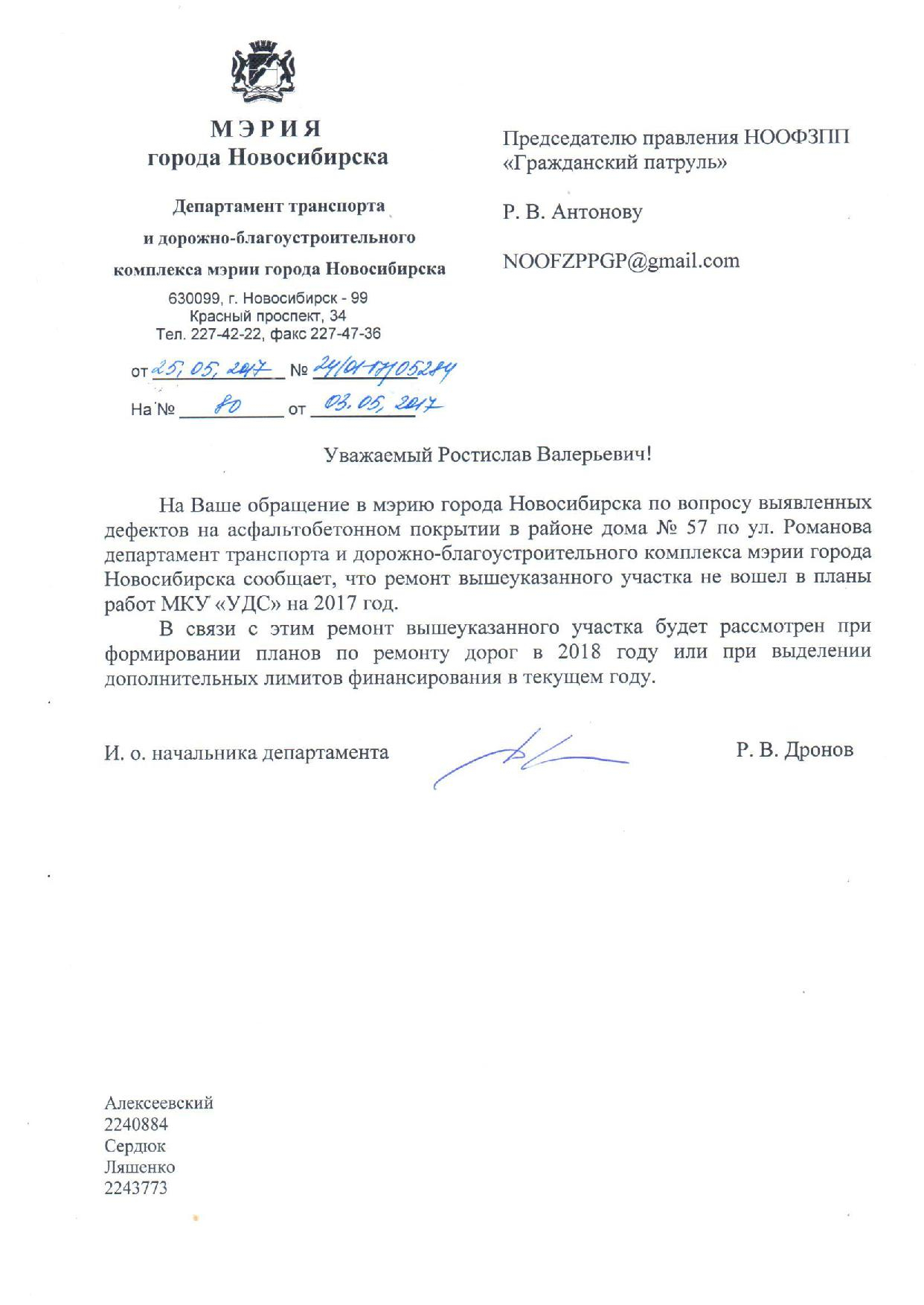 МЭРИЯ
города Новосибирска

Департамент транспорта
и дорожно-благоустроительного
комплекса мэрии города Новосибирска

630099, г. Новосибирск - 99
Красный проспект, 34
Тел. 227-42-22, факс 227-47-36

от 25.05.2017 № 24/01-17/05284

На № 80 от 03.05.2017

Председателю правления НООФЗПП «Гражданский патруль»

Р. В. Антонову

NOOFZPPGP@gmail.com

Уважаемый Ростислав Валерьевич!

На Ваше обращение в мэрию города Новосибирска по вопросу выявленных дефектов на асфальтобетонном покрытии в районе дома № 57 по ул. Романова департамент транспорта и дорожно-благоустроительного комплекса мэрии города Новосибирска сообщает, что ремонт вышеуказанного участка не вошел в планы работ МКУ «УДС» на 2017 год.

В связи с этим ремонт вышеуказанного участка будет рассмотрен при формировании планов по ремонту дорог в 2018 году или при выделении дополнительных лимитов финансирования в текущем году.

И. о. начальника департамента

Р. В. Дронов

Алексеевский
2240884
Сердюк
Ляшенко
2243773